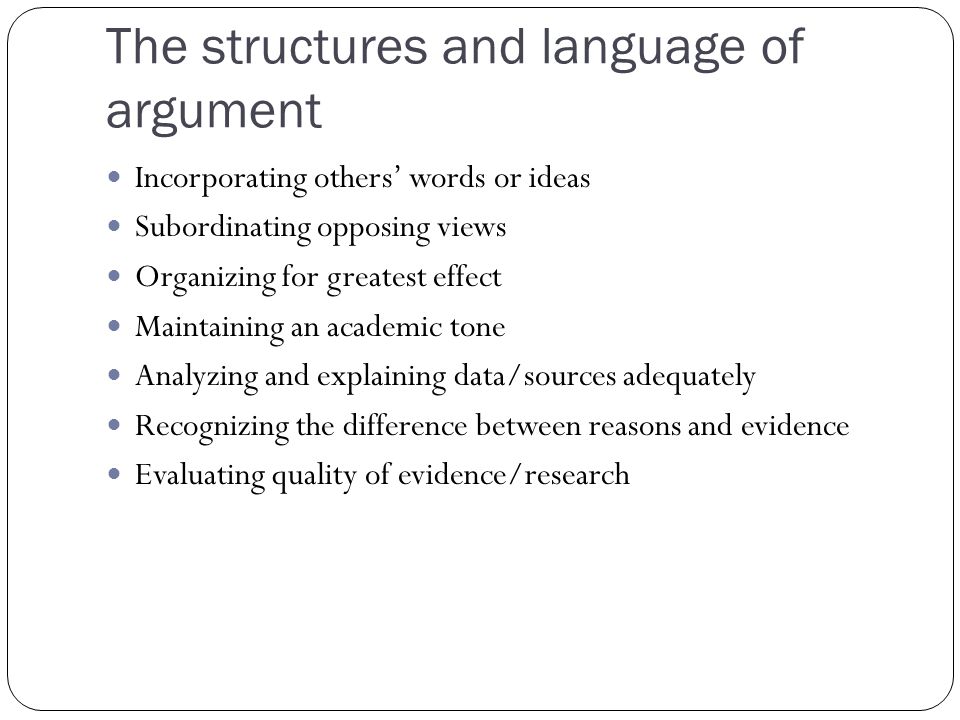 The structures and language of argument

- Incorporating others' words or ideas
- Subordinating opposing views
- Organizing for greatest effect
- Maintaining an academic tone
- Analyzing and explaining data/sources adequately
- Recognizing the difference between reasons and evidence
- Evaluating quality of evidence/research